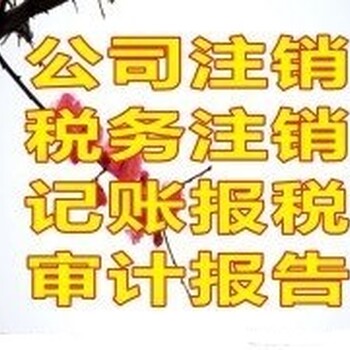 公司注销
税务注销
记账报税
审计报告